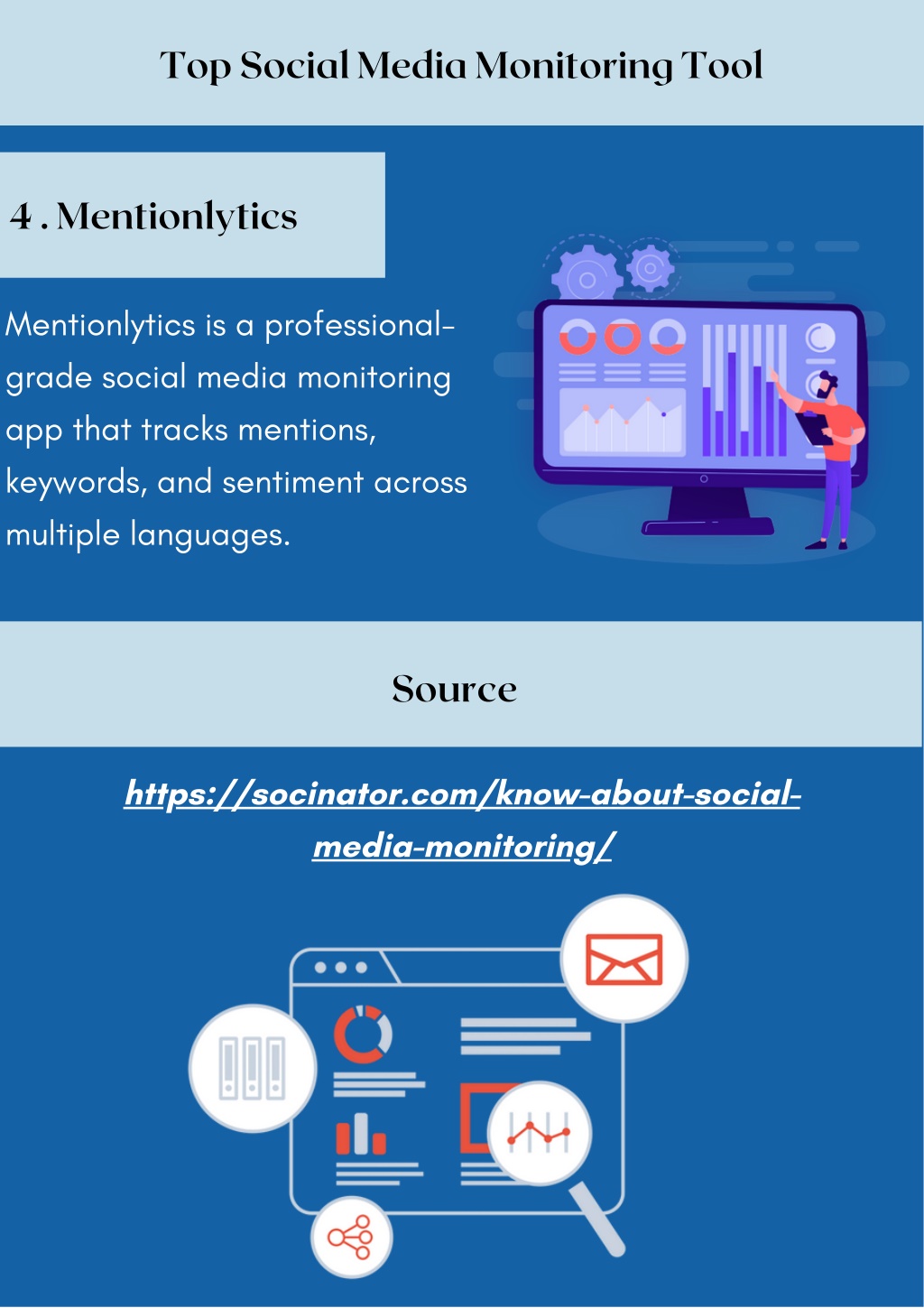 Top Social Media Monitoring Tool

4 . Mentionlytics

Mentionlytics is a professional-grade social media monitoring app that tracks mentions, keywords, and sentiment across multiple languages.

Source

https://socinator.com/know-about-social-media-monitoring/